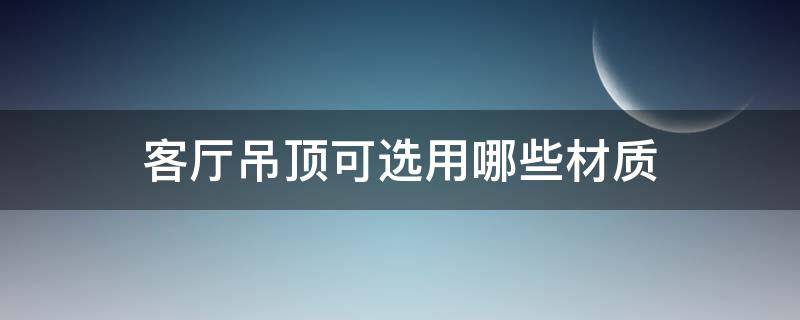 客厅吊顶可选用哪些材质